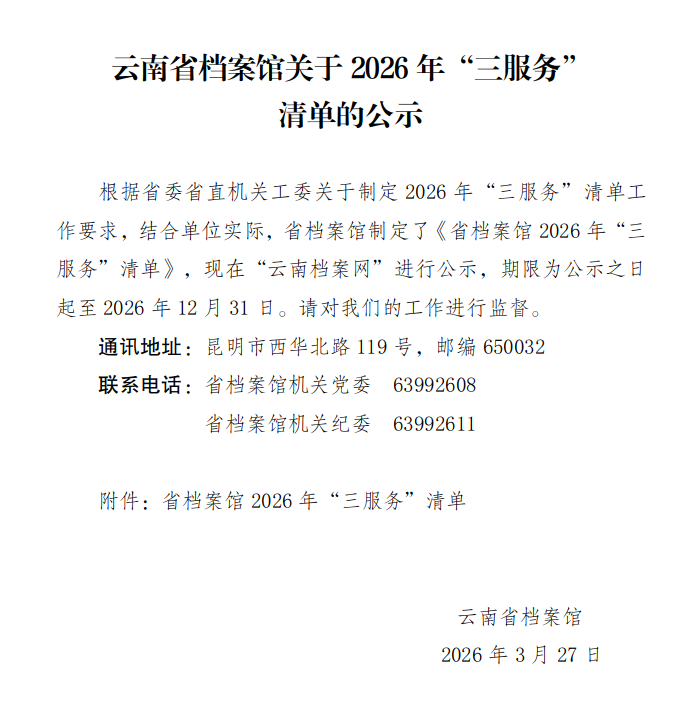 云南省档案馆关于2026年“三服务”
清单的公示

根据省委省直机关工委关于制定2026年“三服务”清单工作要求，结合单位实际，省档案馆制定了《省档案馆2026年“三服务”清单》，现在“云南档案网”进行公示，期限为公示之日起至2026年12月31日。请对我们的工作进行监督。

通讯地址：昆明市西华北路119号，邮编650032
联系电话：省档案馆机关党委 63992608
省档案馆机关纪委 63992611

附件：省档案馆2026年“三服务”清单

云南省档案馆
2026年3月27日